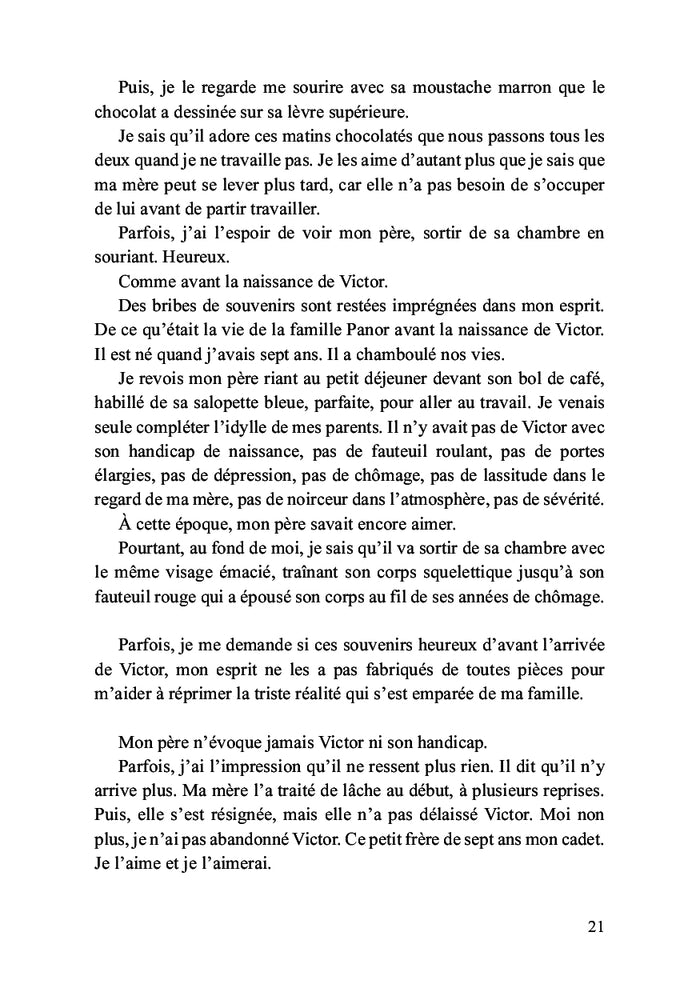 Puis, je le regarde me sourire avec sa moustache marron que le chocolat a dessinée sur sa lèvre supérieure.

Je sais qu'il adore ces matins chocolatés que nous passons tous les deux quand je ne travaille pas. Je les aime d'autant plus que je sais que ma mère peut se lever plus tard, car elle n'a pas besoin de s'occuper de lui avant de partir travailler.

Parfois, j'ai l'espoir de voir mon père, sortir de sa chambre en souriant. Heureux.

Comme avant la naissance de Victor.

Des bribes de souvenirs sont restées imprégnées dans mon esprit. De ce qu'était la vie de la famille Panor avant la naissance de Victor. Il est né quand j'avais sept ans. Il a chamboulé nos vies.

Je revois mon père riant au petit déjeuner devant son bol de café, habillé de sa salopette bleue, parfaite, pour aller au travail. Je venais seule compléter l'idylle de mes parents. Il n'y avait pas de Victor avec son handicap de naissance, pas de fauteuil roulant, pas de portes élargies, pas de dépression, pas de chômage, pas de lassitude dans le regard de ma mère, pas de noirceur dans l'atmosphère, pas de sévérité.

À cette époque, mon père savait encore aimer.

Pourtant, au fond de moi, je sais qu'il va sortir de sa chambre avec le même visage émacié, traînant son corps squelettique jusqu'à son fauteuil rouge qui a épousé son corps au fil de ses années de chômage.

Parfois, je me demande si ces souvenirs heureux d'avant l'arrivée de Victor, mon esprit ne les a pas fabriqués de toutes pièces pour m'aider à réprimer la triste réalité qui s'est emparée de ma famille.

Mon père n'évoque jamais Victor ni son handicap.

Parfois, j'ai l'impression qu'il ne ressent plus rien. Il dit qu'il n'y arrive plus. Ma mère l'a traité de lâche au début, à plusieurs reprises. Puis, elle s'est résignée, mais elle n'a pas délaissé Victor. Moi non plus, je n'ai pas abandonné Victor. Ce petit frère de sept ans mon cadet. Je l'aime et je l'aimerai.

21